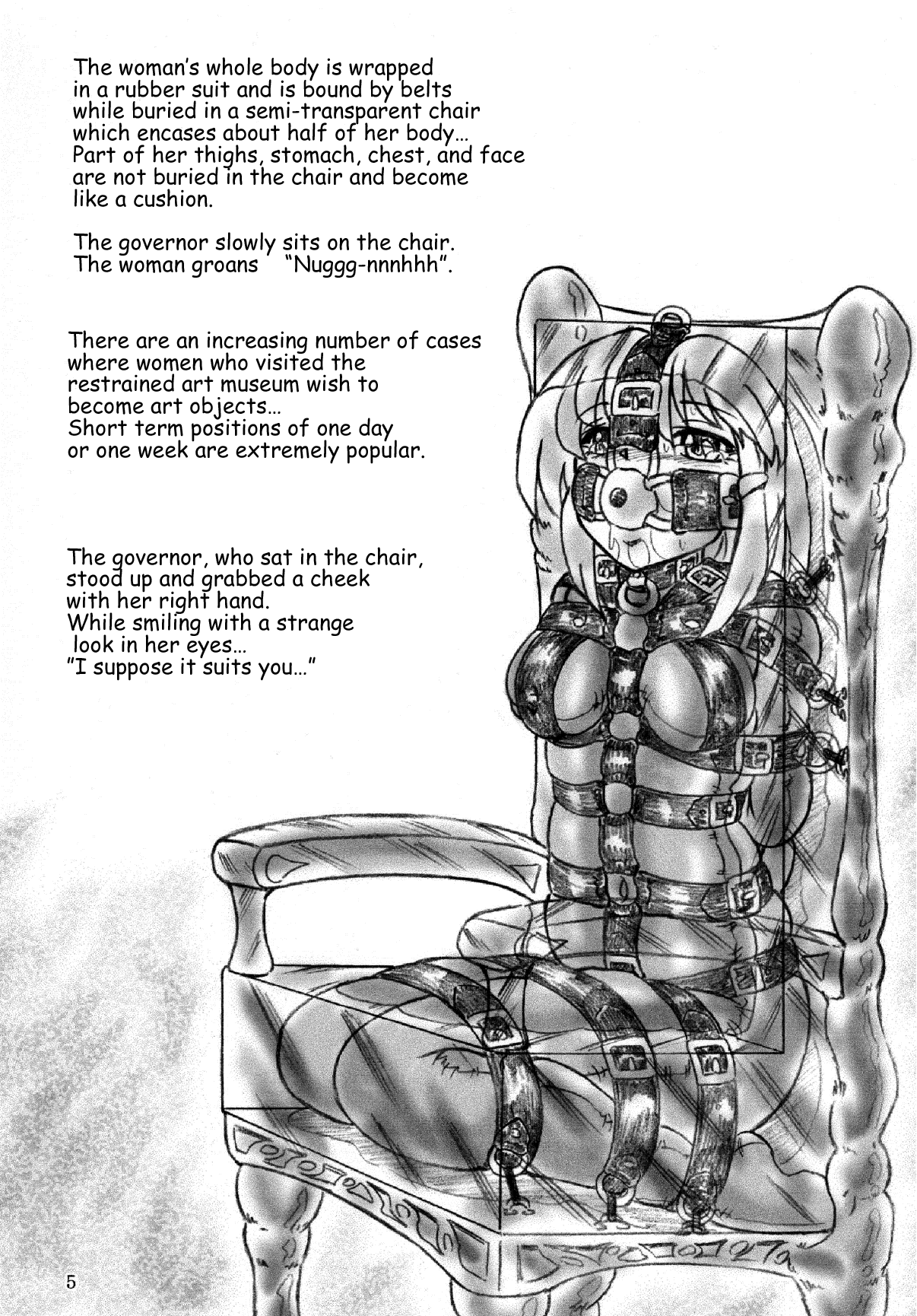 The woman's whole body is wrapped in a rubber suit and is bound by belts while buried in a semi-transparent chair which encases about half of her body… Part of her thighs, stomach, chest, and face are not buried in the chair and become like a cushion.

The governor slowly sits on the chair. The woman groans "Nuggg-nnnhhh".

There are an increasing number of cases where women who visited the restrained art museum wish to become art objects… Short term positions of one day or one week are extremely popular.

The governor, who sat in the chair, stood up and grabbed a cheek with her right hand. While smiling with a strange look in her eyes… "I suppose it suits you…"

5